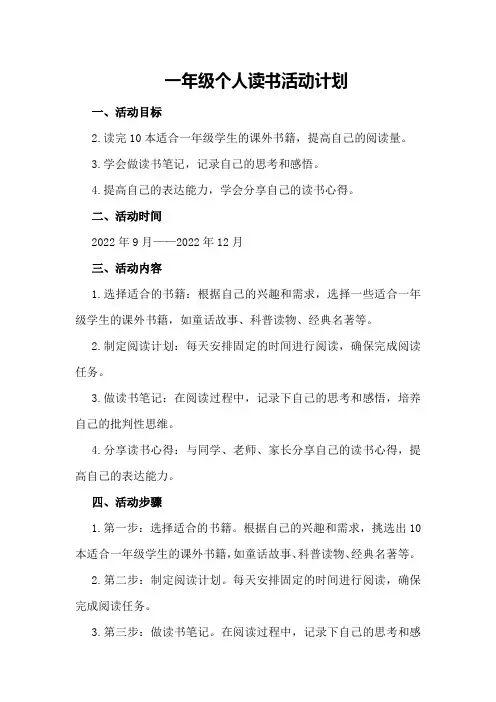 一年级个人读书活动计划

一、活动目标

2.读完10本适合一年级学生的课外书籍，提高自己的阅读量。

3.学会做读书笔记，记录自己的思考和感悟。

4.提高自己的表达能力，学会分享自己的读书心得。

二、活动时间

2022年9月——2022年12月

三、活动内容

1.选择适合的书籍：根据自己的兴趣和需求，选择一些适合一年级学生的课外书籍，如童话故事、科普读物、经典名著等。

2.制定阅读计划：每天安排固定的时间进行阅读，确保完成阅读任务。

3.做读书笔记：在阅读过程中，记录下自己的思考和感悟，培养自己的批判性思维。

4.分享读书心得：与同学、老师、家长分享自己的读书心得，提高自己的表达能力。

四、活动步骤

1.第一步：选择适合的书籍。根据自己的兴趣和需求，挑选出10本适合一年级学生的课外书籍，如童话故事、科普读物、经典名著等。

2.第二步：制定阅读计划。每天安排固定的时间进行阅读，确保完成阅读任务。

3.第三步：做读书笔记。在阅读过程中，记录下自己的思考和感